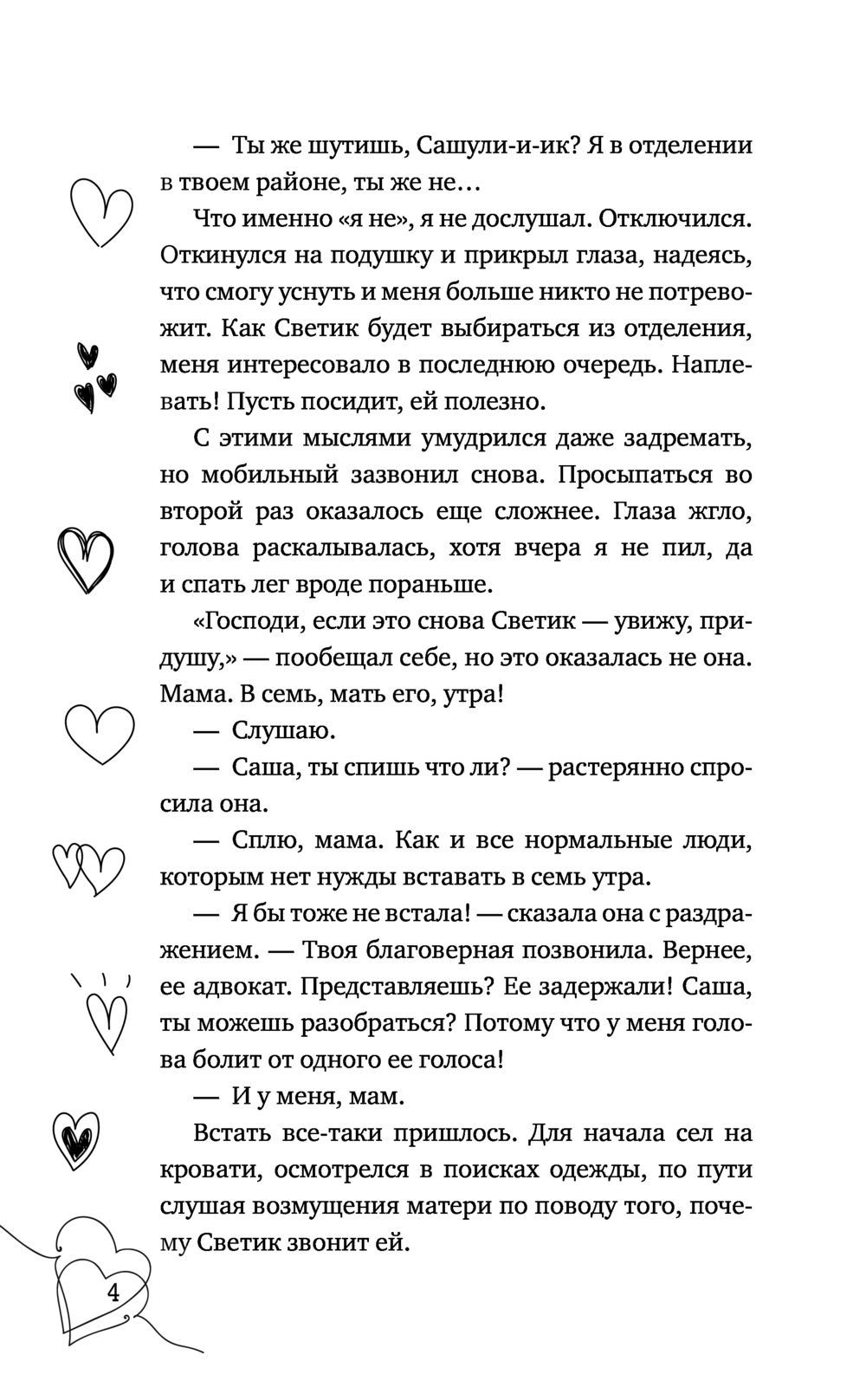 — Ты же шутишь, Сашули-и-ик? Я в отделении в твоем районе, ты же не…

Что именно «я не», я не дослушал. Отключился. Откинулся на подушку и прикрыл глаза, надеясь, что смогу уснуть и меня больше никто не потревожит. Как Светик будет выбираться из отделения, меня интересовало в последнюю очередь. Наплевать! Пусть посидит, ей полезно.

С этими мыслями умудрился даже задремать, но мобильный зазвонил снова. Просыпаться во второй раз оказалось еще сложнее. Глаза жгло, голова раскалывалась, хотя вчера я не пил, да и спать лег вроде пораньше.

«Господи, если это снова Светик — увижу, придушу,» — пообещал себе, но это оказалась не она. Мама. В семь, мать его, утра!

— Слушаю.

— Саша, ты спишь что ли? — растерянно спросила она.

— Сплю, мама. Как и все нормальные люди, которым нет нужды вставать в семь утра.

— Я бы тоже не встала! — сказала она с раздражением. — Твоя благоверная позвонила. Вернее, ее адвокат. Представляешь? Ее задержали! Саша, ты можешь разобраться? Потому что у меня голова болит от одного ее голоса!

— И у меня, мам.

Встать все-таки пришлось. Для начала сел на кровати, осмотрелся в поисках одежды, по пути слушая возмущения матери по поводу того, почему Светик звонит ей.

4